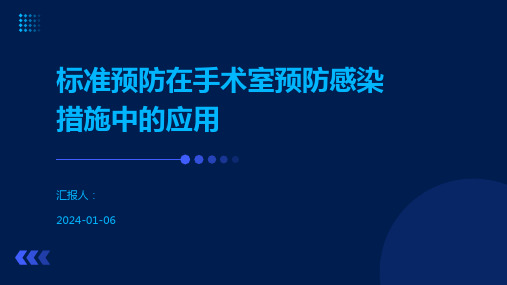 标准预防在手术室预防感染措施中的应用

汇报人：

2024-01-06